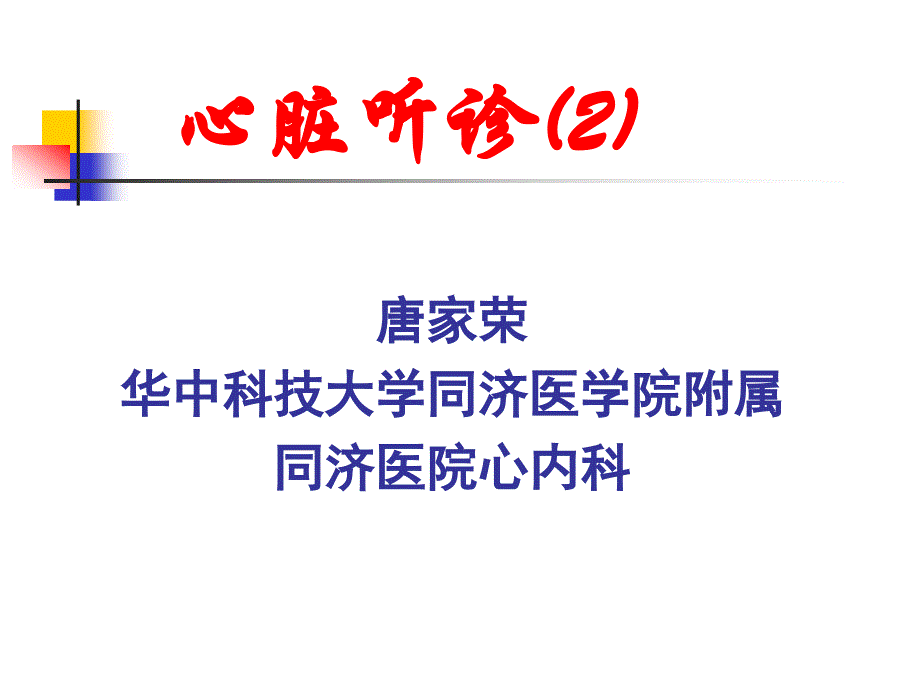 心脏听诊(2)

唐家荣
华中科技大学同济医学院附属
同济医院心内科